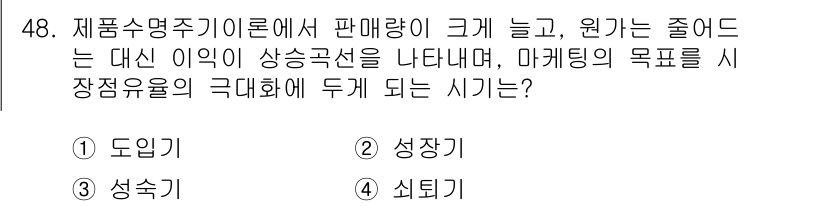 48. 제품수명주기이론에서 판매량이 크게 늘고, 원가는 줄어드는 대신 이익이 상승곡선을 나타내며, 마케팅의 목표를 시장점유율의 극대화에 두게 되는 시기는?

① 도입기
② 성장기
③ 성숙기
④ 쇠퇴기